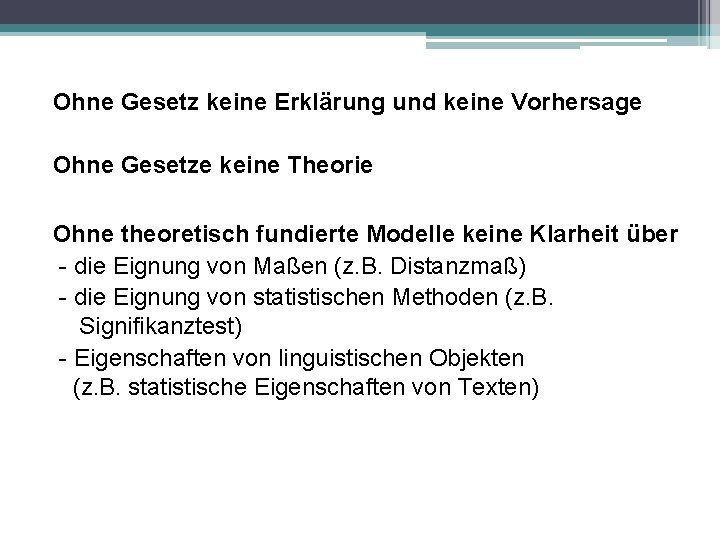 Ohne Gesetz keine Erklärung und keine Vorhersage

Ohne Gesetze keine Theorie

Ohne theoretisch fundierte Modelle keine Klarheit über
- die Eignung von Maßen (z.B. Distanzmaß)
- die Eignung von statistischen Methoden (z.B. Signifikanztest)
- Eigenschaften von linguistischen Objekten (z.B. statistische Eigenschaften von Texten)